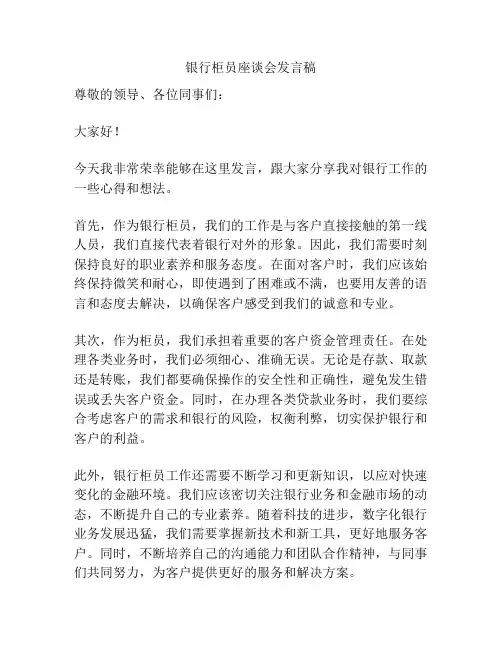 银行柜员座谈会发言稿

尊敬的领导、各位同事们：

大家好！

今天我非常荣幸能够在这里发言，跟大家分享我对银行工作的一些心得和想法。

首先，作为银行柜员，我们的工作是与客户直接接触的第一线人员，我们直接代表着银行对外的形象。因此，我们需要时刻保持良好的职业素养和服务态度。在面对客户时，我们应该始终保持微笑和耐心，即使遇到了困难或不满，也要用友善的语言和态度去解决，以确保客户感受到我们的诚意和专业。

其次，作为柜员，我们承担着重要的客户资金管理责任。在处理各类业务时，我们必须细心、准确无误。无论是存款、取款还是转账，我们都要确保操作的安全性和正确性，避免发生错误或丢失客户资金。同时，在办理各类贷款业务时，我们要综合考虑客户的需求和银行的风险，权衡利弊，切实保护银行和客户的利益。

此外，银行柜员工作还需要不断学习和更新知识，以应对快速变化的金融环境。我们应该密切关注银行业务和金融市场的动态，不断提升自己的专业素养。随着科技的进步，数字化银行业务发展迅猛，我们需要掌握新技术和新工具，更好地服务客户。同时，不断培养自己的沟通能力和团队合作精神，与同事们共同努力，为客户提供更好的服务和解决方案。